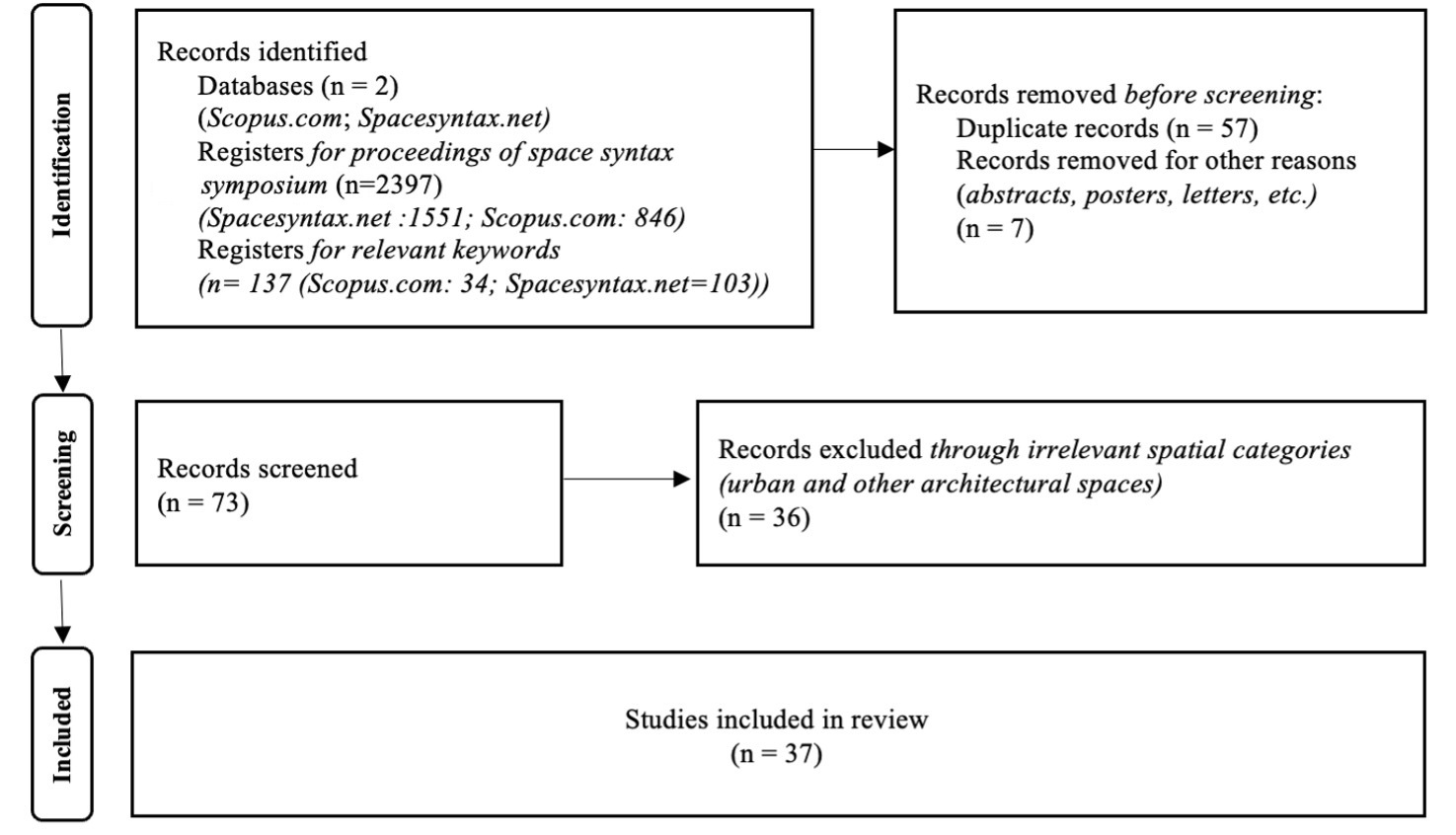 Identification

Records identified
Databases (n = 2)
(Scopus.com; Spacesyntax.net)
Registers for proceedings of space syntax symposium (n=2397)
(Spacesyntax.net :1551; Scopus.com: 846)
Registers for relevant keywords
(n= 137 (Scopus.com: 34; Spacesyntax.net=103))

Records removed before screening:
Duplicate records (n = 57)
Records removed for other reasons
(abstracts, posters, letters, etc.)
(n = 7)

Screening

Records screened
(n = 73)

Records excluded through irrelevant spatial categories (urban and other architectural spaces)
(n = 36)

Included

Studies included in review
(n = 37)